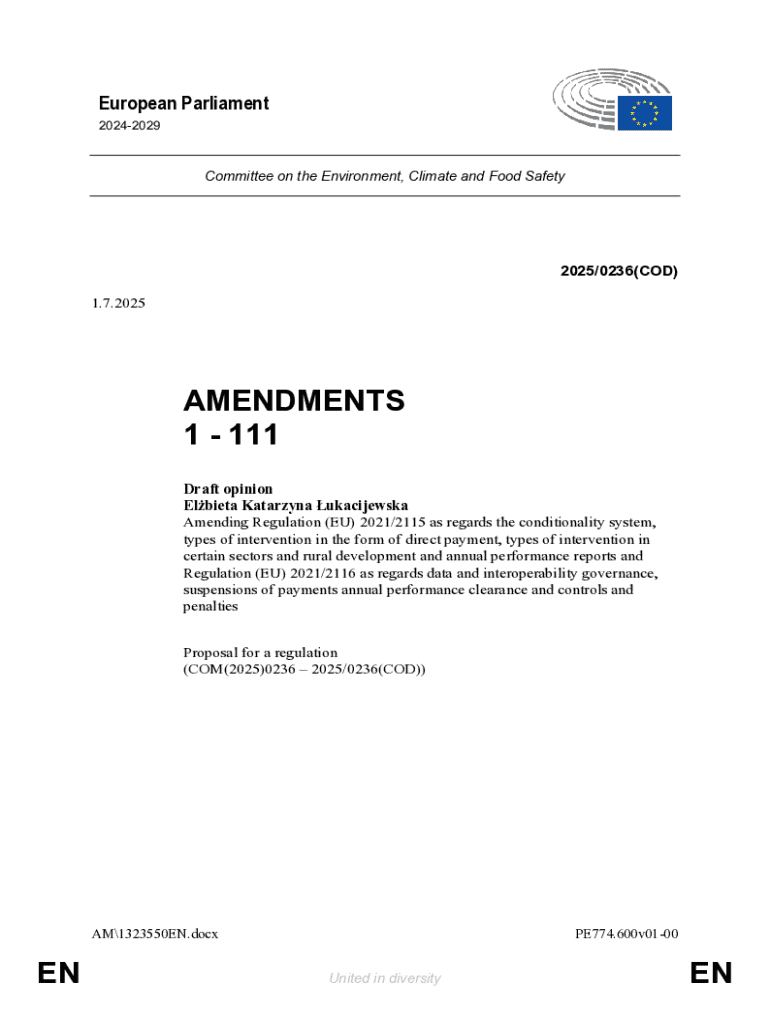 European Parliament
2024-2029

Committee on the Environment, Climate and Food Safety

2025/0236(COD)

1.7.2025

AMENDMENTS
1 - 111

Draft opinion
Elżbieta Katarzyna Łukacijewska
Amending Regulation (EU) 2021/2115 as regards the conditionality system, types of intervention in the form of direct payment, types of intervention in certain sectors and rural development and annual performance reports and Regulation (EU) 2021/2116 as regards data and interoperability governance, suspensions of payments annual performance clearance and controls and penalties

Proposal for a regulation
(COM(2025)0236 – 2025/0236(COD))

AM\1323550EN.docx

PE774.600v01-00

EN

United in diversity

EN